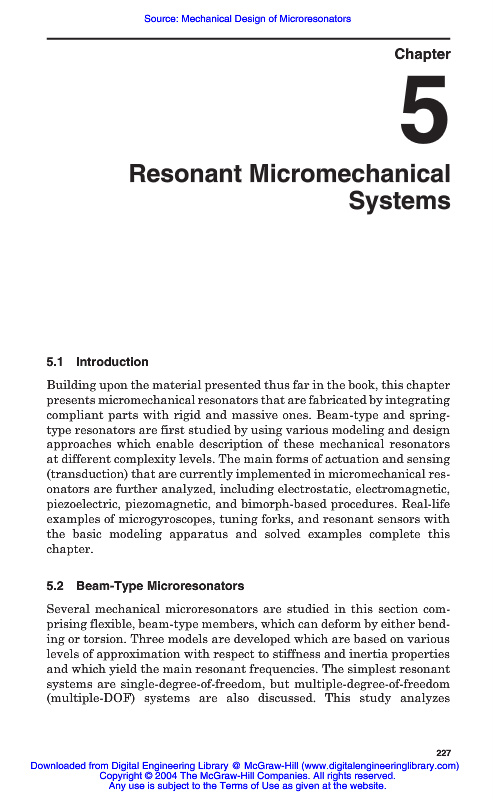 Source: Mechanical Design of Microresonators

Chapter

5

Resonant Micromechanical Systems

5.1 Introduction

Building upon the material presented thus far in the book, this chapter presents micromechanical resonators that are fabricated by integrating compliant parts with rigid and massive ones. Beam-type and spring-type resonators are first studied by using various modeling and design approaches which enable description of these mechanical resonators at different complexity levels. The main forms of actuation and sensing (transduction) that are currently implemented in micromechanical resonators are further analyzed, including electrostatic, electromagnetic, piezoelectric, piezomagnetic, and bimorph-based procedures. Real-life examples of microgyroscopes, tuning forks, and resonant sensors with the basic modeling apparatus and solved examples complete this chapter.

5.2 Beam-Type Microresonators

Several mechanical microresonators are studied in this section comprising flexible, beam-type members, which can deform by either bending or torsion. Three models are developed which are based on various levels of approximation with respect to stiffness and inertia properties and which yield the main resonant frequencies. The simplest resonant systems are single-degree-of-freedom, but multiple-degree-of-freedom (multiple-DOF) systems are also discussed. This study analyzes

227

Downloaded from Digital Engineering Library @ McGraw-Hill (www.digitalengineeringlibrary.com)
Copyright © 2004 The McGraw-Hill Companies. All rights reserved.
Any use is subject to the Terms of Use as given at the website.